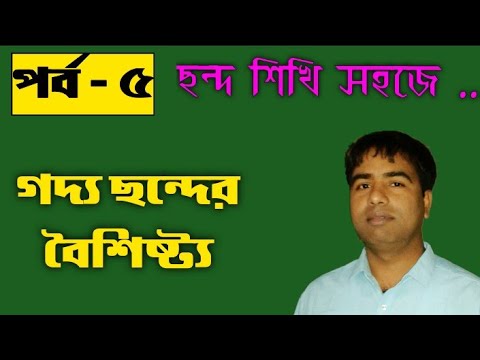 পর্ব - ৫

ছন্দ শিখি সহজে ..

গদ্য ছন্দের বৈশিষ্ট্য